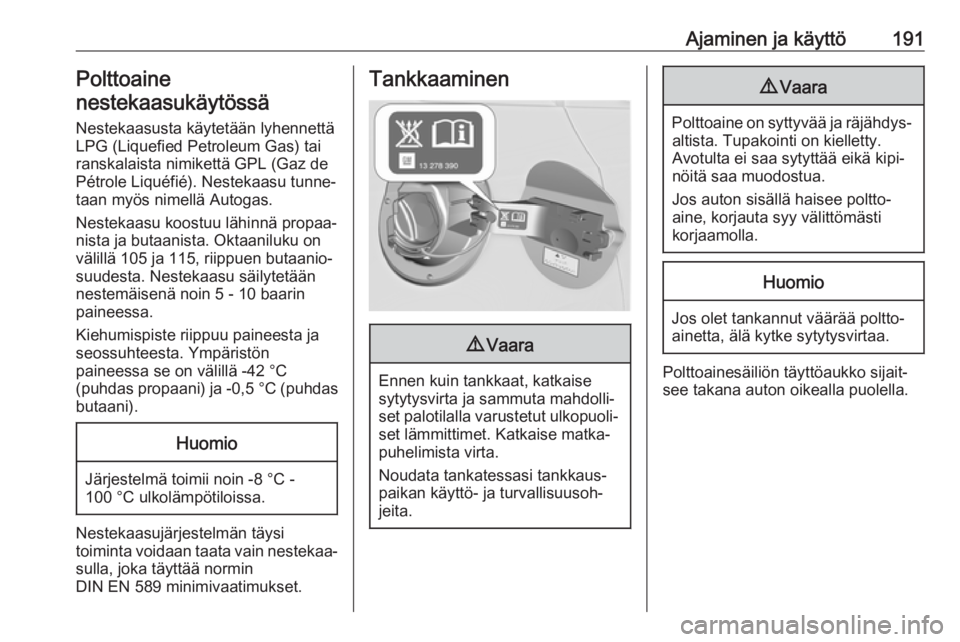 Ajaminen ja käyttö 191

Polttoaine nestekaasukäytössä

Nestekaasusta käytetään lyhennettä LPG (Liquefied Petroleum Gas) tai ranskalaista nimikettä GPL (Gaz de Pétrole Liquéfié). Nestekaasu tunnetaan myös nimellä Autogas.

Nestekaasu koostuu lähinnä propaanista ja butaanista. Oktaaniluku on välillä 105 ja 115, riippuen butaaniosuudesta. Nestekaasu säilytetään nestemäisenä noin 5 - 10 baarin paineessa.

Kiehumispiste riippuu paineesta ja seossuhteesta. Ympäristön paineessa se on välillä -42 °C (puhdas propaani) ja -0,5 °C (puhdas butaani).

Huomio

Järjestelmä toimii noin -8 °C - 100 °C ulkolämpötiloissa.

Nestekaasujärjestelmän täysi toiminta voidaan taata vain nestekaasulla, joka täyttää normin DIN EN 589 minimivaatimukset.

Tankkaaminen

13 278 390

⚠ Vaara

Ennen kuin tankkaat, katkaise sytytysvirta ja sammuta mahdolliset palotilalla varustetut ulkopuoliset lämmittimet. Katkaise matkapuhelimista virta.

Noudata tankatessasi tankkauspaikan käyttö- ja turvallisuusohjeita.

⚠ Vaara

Polttoaine on syttyvää ja räjähdysaltista. Tupakointi on kielletty. Avotulta ei saa sytyttää eikä kipinöitä saa muodostua.

Jos auton sisällä haisee polttoaine, korjauta syy välittömästi korjaamolla.

Huomio

Jos olet tankannut väärää polttoainetta, älä kytke sytytysvirtaa.

Polttoainesäiliön täyttöaukko sijaitsee takana auton oikealla puolella.

carmanualsonline.info